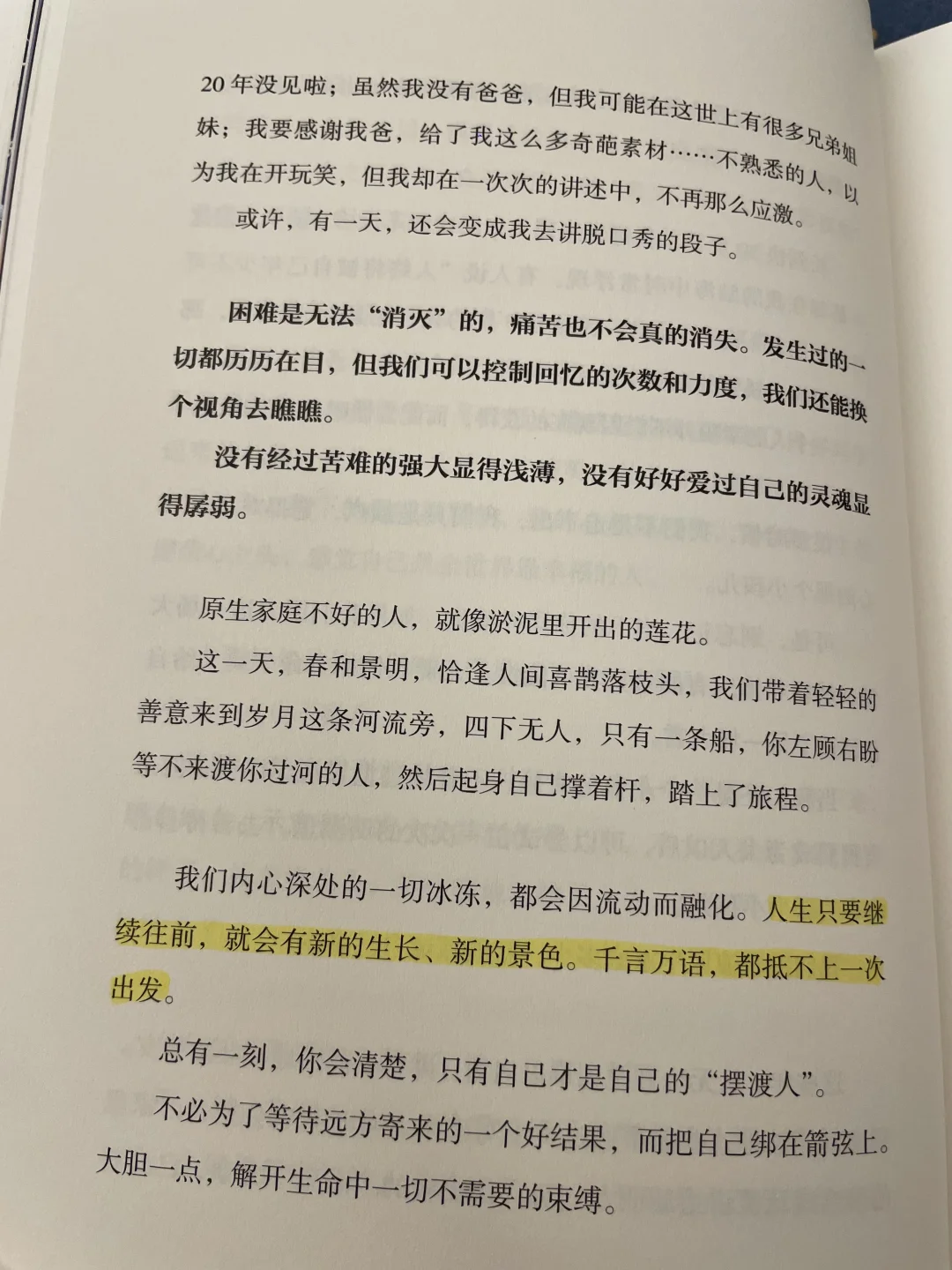 20年没见啦；虽然我没有爸爸，但我可能在这世上有很多兄弟姐妹；我要感谢我爸，给了我这么多奇葩素材……不熟悉的人，以为我在开玩笑，但我却在一次次的讲述中，不再那么应激。

或许，有一天，还会变成我去讲脱口秀的段子。

困难是无法“消灭”的，痛苦也不会真的消失。发生过的一切都历历在目，但我们可以控制回忆的次数和力度，我们还能换个视角去瞧瞧。

没有经过苦难的强大显得浅薄，没有好好爱过自己的灵魂显得孱弱。

原生家庭不好的人，就像淤泥里开出的莲花。

这一天，春和景明，恰逢人间喜鹊落枝头，我们带着轻轻的善意来到岁月这条河流旁，四下无人，只有一条船，你左顾右盼等不来渡你过河的人，然后起身自己撑着杆，踏上了旅程。

我们内心深处的一切冰冻，都会因流动而融化。人生只要继续往前，就会有新的生长、新的景色。千言万语，都抵不上一次出发。

总有一刻，你会清楚，只有自己才是自己的“摆渡人”。

不必为了等待远方寄来的一个好结果，而把自己绑在箭弦上。大胆一点，解开生命中一切不需要的束缚。